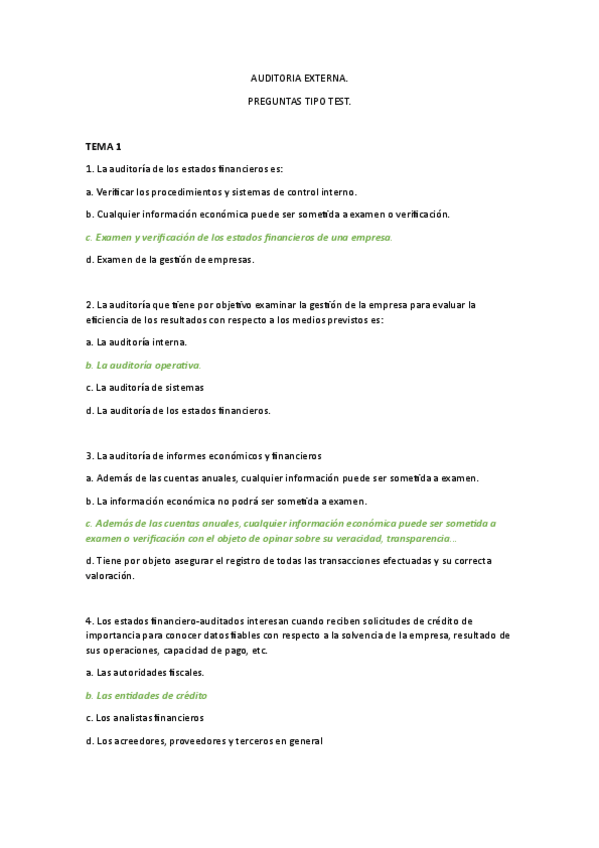 AUDITORIA EXTERNA.

PREGUNTAS TIPO TEST.

TEMA 1

1. La auditoría de los estados financieros es:

a. Verificar los procedimientos y sistemas de control interno.

b. Cualquier información económica puede ser sometida a examen o verificación.

c. Examen y verificación de los estados financieros de una empresa.

d. Examen de la gestión de empresas.

2. La auditoría que tiene por objetivo examinar la gestión de la empresa para evaluar la eficiencia de los resultados con respecto a los medios previstos es:

a. La auditoría interna.

b. La auditoría operativa.

c. La auditoría de sistemas

d. La auditoría de los estados financieros.

3. La auditoría de informes económicos y financieros

a. Además de las cuentas anuales, cualquier información puede ser sometida a examen.

b. La información económica no podrá ser sometida a examen.

c. Además de las cuentas anuales, cualquier información económica puede ser sometida a examen o verificación con el objeto de opinar sobre su veracidad, transparencia...

d. Tiene por objeto asegurar el registro de todas las transacciones efectuadas y su correcta valoración.

4. Los estados financiero-auditados interesan cuando reciben solicitudes de crédito de importancia para conocer datos fiables con respecto a la solvencia de la empresa, resultado de sus operaciones, capacidad de pago, etc.

a. Las autoridades fiscales.

b. Las entidades de crédito

c. Los analistas financieros

d. Los acreedores, proveedores y terceros en general